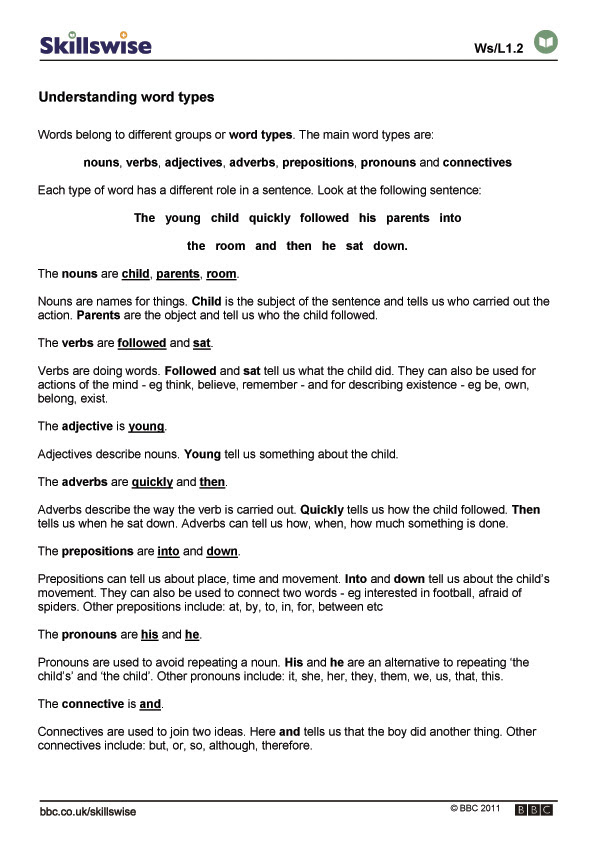 Skillswise

Ws/L1.2

Understanding word types

Words belong to different groups or word types. The main word types are:

nouns, verbs, adjectives, adverbs, prepositions, pronouns and connectives

Each type of word has a different role in a sentence. Look at the following sentence:

The young child quickly followed his parents into the room and then he sat down.

The nouns are child, parents, room.

Nouns are names for things. Child is the subject of the sentence and tells us who carried out the action. Parents are the object and tell us who the child followed.

The verbs are followed and sat.

Verbs are doing words. Followed and sat tell us what the child did. They can also be used for actions of the mind - eg think, believe, remember - and for describing existence - eg be, own, belong, exist.

The adjective is young.

Adjectives describe nouns. Young tell us something about the child.

The adverbs are quickly and then.

Adverbs describe the way the verb is carried out. Quickly tells us how the child followed. Then tells us when he sat down. Adverbs can tell us how, when, how much something is done.

The prepositions are into and down.

Prepositions can tell us about place, time and movement. Into and down tell us about the child's movement. They can also be used to connect two words - eg interested in football, afraid of spiders. Other prepositions include: at, by, to, in, for, between etc

The pronouns are his and he.

Pronouns are used to avoid repeating a noun. His and he are an alternative to repeating 'the child's' and 'the child'. Other pronouns include: it, she, her, they, them, we, us, that, this.

The connective is and.

Connectives are used to join two ideas. Here and tells us that the boy did another thing. Other connectives include: but, or, so, although, therefore.

bbc.co.uk/skillswise

© BBC 2011 BBC